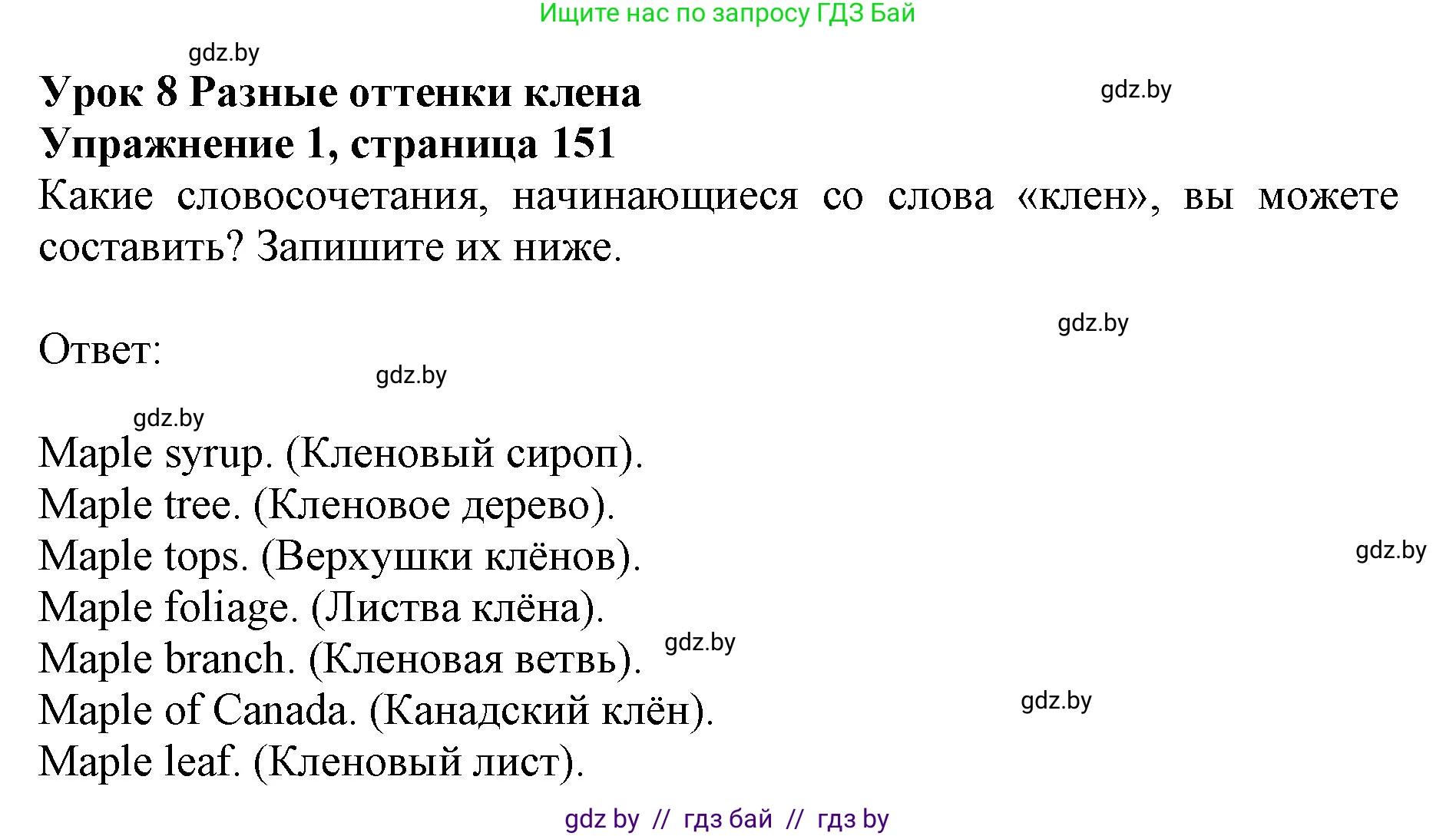 Ищите нас по запросу ГДЗ Бай

gdz.by

Урок 8 Разные оттенки клена

gdz.by

Упражнение 1, страница 151

Какие словосочетания, начинающиеся со слова «клен», вы можете составить? Запишите их ниже.

gdz.by

Ответ:

gdz.by

gdz.by

Maple syrup. (Кленовый сироп).
Maple tree. (Кленовое дерево).
Maple tops. (Верхушки клёнов).

gdz.by

Maple foliage. (Листва клёна).
Maple branch. (Кленовая ветвь).

gdz.by

Maple of Canada. (Канадский клён).

gdz.by

Maple leaf. (Кленовый лист).

gdz by // гдз бай // гдз by